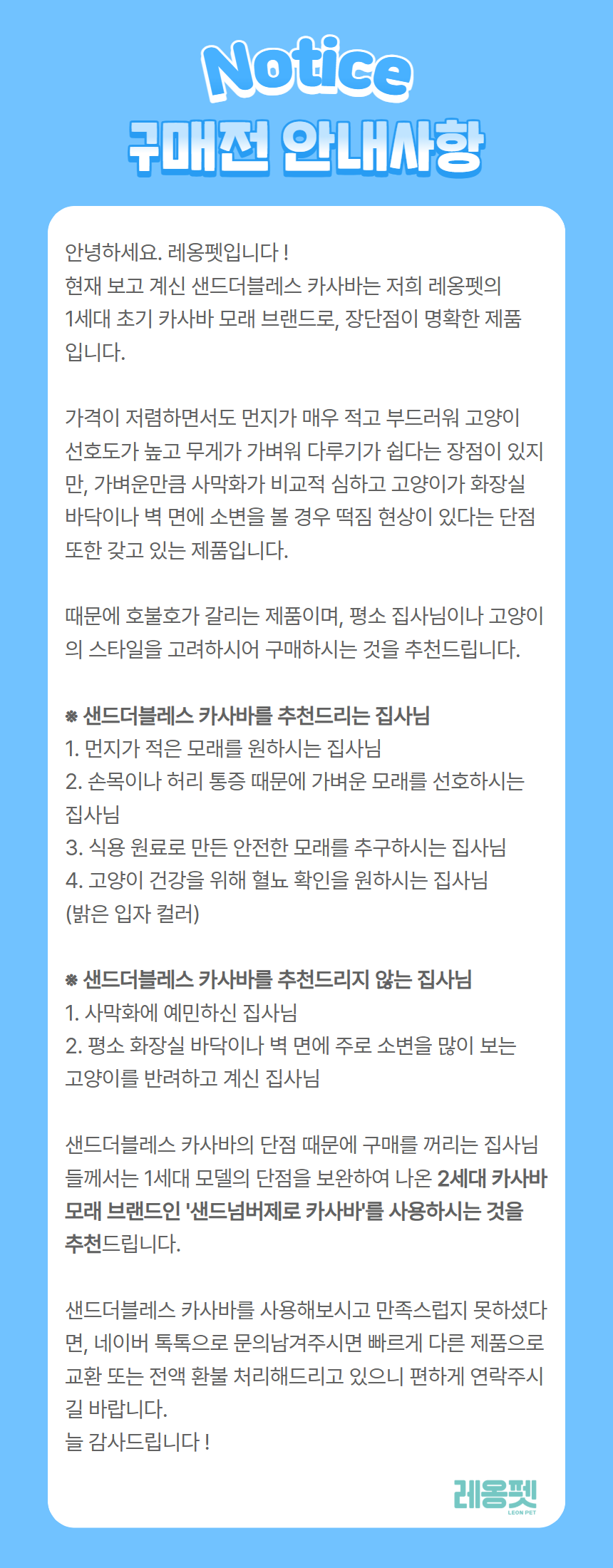 Notice
구매전 안내사항

안녕하세요. 레옹펫입니다 !
현재 보고 계신 샌드더블레스 카사바는 저희 레옹펫의 1세대 초기 카사바 모래 브랜드로, 장단점이 명확한 제품입니다.

가격이 저렴하면서도 먼지가 매우 적고 부드러워 고양이 선호도가 높고 무게가 가벼워 다루기가 쉽다는 장점이 있지만, 가벼운만큼 사막화가 비교적 심하고 고양이가 화장실 바닥이나 벽 면에 소변을 볼 경우 떡짐 현상이 있다는 단점 또한 갖고 있는 제품입니다.

때문에 호불호가 갈리는 제품이며, 평소 집사님이나 고양이의 스타일을 고려하시어 구매하시는 것을 추천드립니다.

※ 샌드더블레스 카사바를 추천드리는 집사님
1. 먼지가 적은 모래를 원하시는 집사님
2. 손목이나 허리 통증 때문에 가벼운 모래를 선호하시는 집사님
3. 식용 원료로 만든 안전한 모래를 추구하시는 집사님
4. 고양이 건강을 위해 혈뇨 확인을 원하시는 집사님 (밝은 입자 컬러)

※ 샌드더블레스 카사바를 추천드리지 않는 집사님
1. 사막화에 예민하신 집사님
2. 평소 화장실 바닥이나 벽 면에 주로 소변을 많이 보는 고양이를 반려하고 계신 집사님

샌드더블레스 카사바의 단점 때문에 구매를 꺼리는 집사님들께서는 1세대 모델의 단점을 보완하여 나온 2세대 카사바 모래 브랜드인 '샌드넘버제로 카사바'를 사용하시는 것을 추천드립니다.

샌드더블레스 카사바를 사용해보시고 만족스럽지 못하셨다면, 네이버 톡톡으로 문의남겨주시면 빠르게 다른 제품으로 교환 또는 전액 환불 처리해드리고 있으니 편하게 연락주시길 바랍니다.
늘 감사드립니다 !

레옹펫
LEON PET